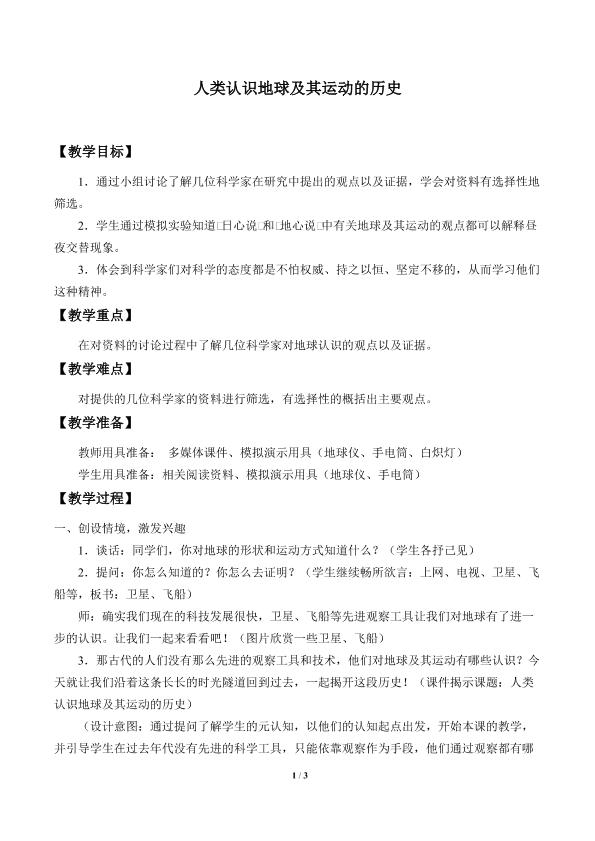 人类认识地球及其运动的历史

【教学目标】

1．通过小组讨论了解几位科学家在研究中提出的观点以及证据，学会对资料有选择性地筛选。

2．学生通过模拟实验知道□日心说□和□地心说□中有关地球及其运动的观点都可以解释昼夜交替现象。

3．体会到科学家们对科学的态度都是不怕权威、持之以恒、坚定不移的，从而学习他们这种精神。

【教学重点】

在对资料的讨论过程中了解几位科学家对地球认识的观点以及证据。

【教学难点】

对提供的几位科学家的资料进行筛选，有选择性的概括出主要观点。

【教学准备】

教师用具准备： 多媒体课件、模拟演示用具（地球仪、手电筒、白炽灯）

学生用具准备：相关阅读资料、模拟演示用具（地球仪、手电筒）

【教学过程】

一、创设情境，激发兴趣

1．谈话：同学们，你对地球的形状和运动方式知道什么？（学生各抒己见）

2．提问：你怎么知道的？你怎么去证明？（学生继续畅所欲言：上网、电视、卫星、飞船等，板书：卫星、飞船）

师：确实我们现在的科技发展很快，卫星、飞船等先进观察工具让我们对地球有了进一步的认识。让我们一起来看看吧！（图片欣赏一些卫星、飞船）

3．那古代的人们没有那么先进的观察工具和技术，他们对地球及其运动有哪些认识？今天就让我们沿着这条长长的时光隧道回到过去，一起揭开这段历史！（课件揭示课题：人类认识地球及其运动的历史）

（设计意图：通过提问了解学生的元认知，以他们的认知起点出发，开始本课的教学，并引导学生在过去年代没有先进的科学工具，只能依靠观察作为手段，他们通过观察都有哪

1 / 3